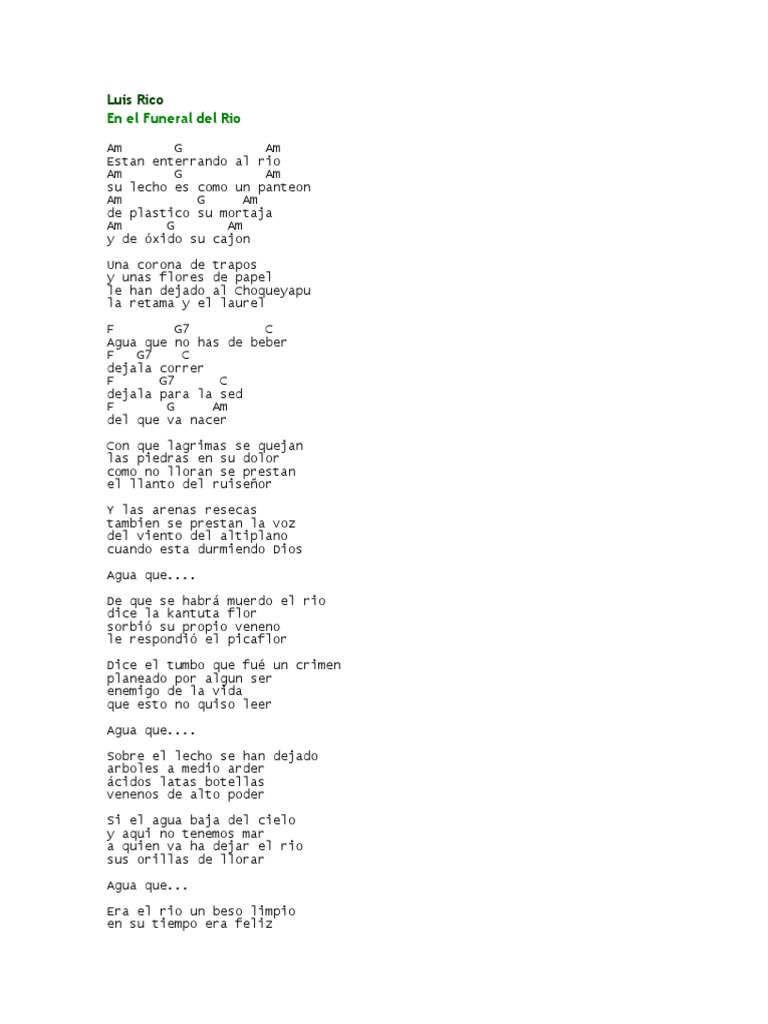 Luis Rico
En el Funeral del Rio

Am G Am
Estan enterrando al rio
Am G Am
su lecho es como un panteon
Am G Am
de plastico su mortaja
Am G Am
y de óxido su cajon

Una corona de trapos
y unas flores de papel
le han dejado al Choqueyapu
la retama y el laurel

F G7 C
Agua que no has de beber
F G7 C
dejala correr
F G7 C
dejala para la sed
F G Am
del que va nacer

Con que lagrimas se quejan
las piedras en su dolor
como no lloran se prestan
el llanto del ruiseñor

Y las arenas resecas
tambien se prestan la voz
del viento del altiplano
cuando esta durmiendo Dios

Agua que....

De que se habrá muerdo el rio
dice la kantuta flor
sorbió su propio veneno
le respondió el picaflor

Dice el tumbo que fué un crimen
planeado por algun ser
enemigo de la vida
que esto no quiso leer

Agua que....

Sobre el lecho se han dejado
arboles a medio arder
ácidos latas botellas
venenos de alto poder

Si el agua baja del cielo
y aqui no tenemos mar
a quien va ha dejar el rio
sus orillas de llorar

Agua que...

Era el rio un beso limpio
en su tiempo era feliz